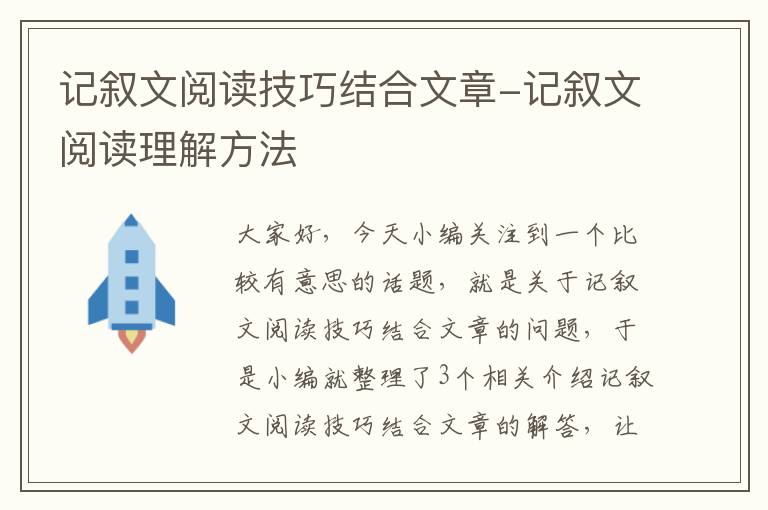 记叙文阅读技巧结合文章-记叙文阅读理解方法

大家好，今天小编关注到一个比较有意思的话题，就是关于记叙文阅读技巧结合文章的问题，于是小编就整理了3个相关介绍记叙文阅读技巧结合文章的解答，让